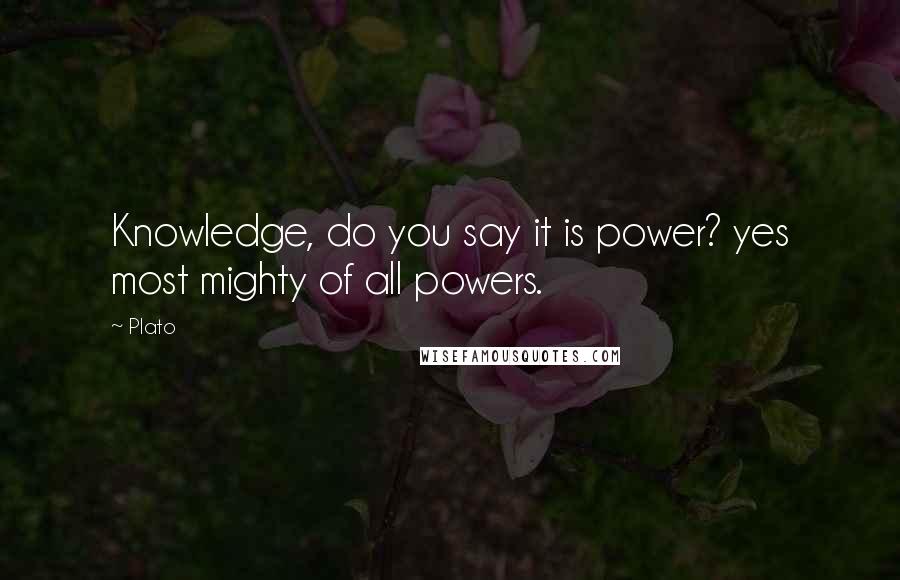 Knowledge, do you say it is power? yes most mighty of all powers.

~ Plato

WISEFAMOUSQUOTES.COM